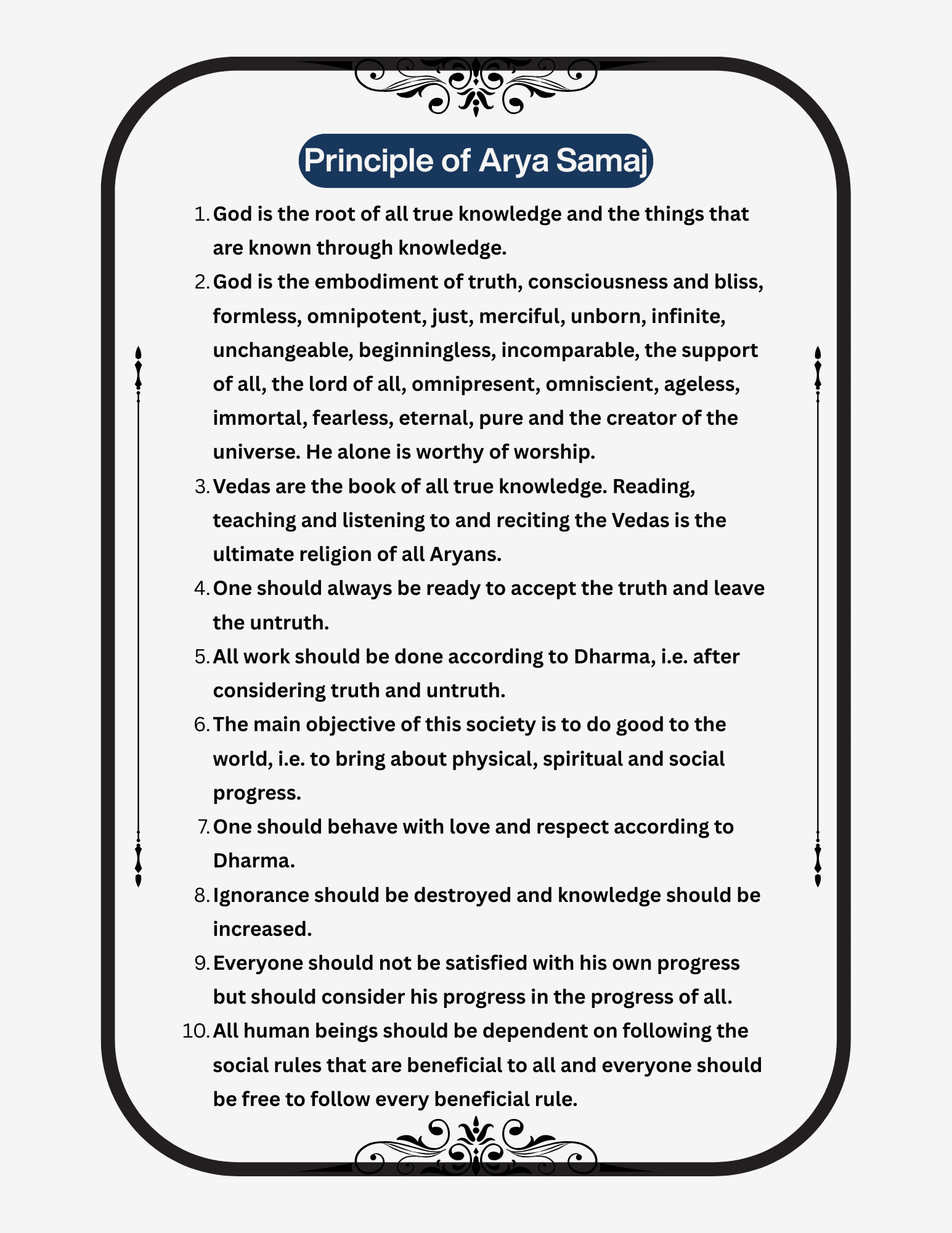 Principle of Arya Samaj

1. God is the root of all true knowledge and the things that are known through knowledge.
2. God is the embodiment of truth, consciousness and bliss, formless, omnipotent, just, merciful, unborn, infinite, unchangeable, beginningless, incomparable, the support of all, the lord of all, omnipresent, omniscient, ageless, immortal, fearless, eternal, pure and the creator of the universe. He alone is worthy of worship.
3. Vedas are the book of all true knowledge. Reading, teaching and listening to and reciting the Vedas is the ultimate religion of all Aryans.
4. One should always be ready to accept the truth and leave the untruth.
5. All work should be done according to Dharma, i.e. after considering truth and untruth.
6. The main objective of this society is to do good to the world, i.e. to bring about physical, spiritual and social progress.
7. One should behave with love and respect according to Dharma.
8. Ignorance should be destroyed and knowledge should be increased.
9. Everyone should not be satisfied with his own progress but should consider his progress in the progress of all.
10. All human beings should be dependent on following the social rules that are beneficial to all and everyone should be free to follow every beneficial rule.